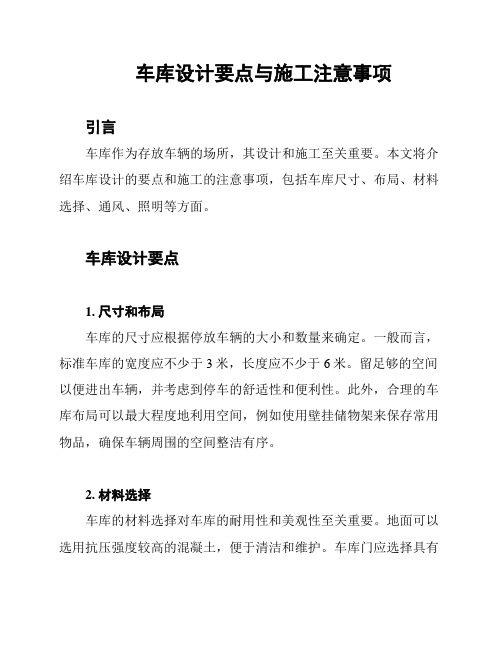 车库设计要点与施工注意事项

引言

车库作为存放车辆的场所，其设计和施工至关重要。本文将介绍车库设计的要点和施工的注意事项，包括车库尺寸、布局、材料选择、通风、照明等方面。

车库设计要点

1. 尺寸和布局

车库的尺寸应根据停放车辆的大小和数量来确定。一般而言，标准车库的宽度应不少于 3 米，长度应不少于 6 米。留足够的空间以便进出车辆，并考虑到停车的舒适性和便利性。此外，合理的车库布局可以最大程度地利用空间，例如使用壁挂储物架来保存常用物品，确保车辆周围的空间整洁有序。

2. 材料选择

车库的材料选择对车库的耐用性和美观性至关重要。地面可以选用抗压强度较高的混凝土，便于清洁和维护。车库门应选择具有